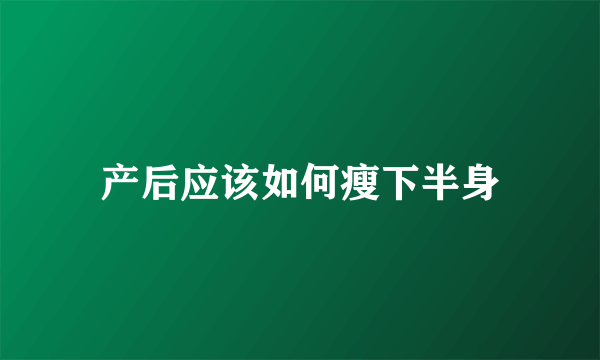 产后应该如何瘦下半身